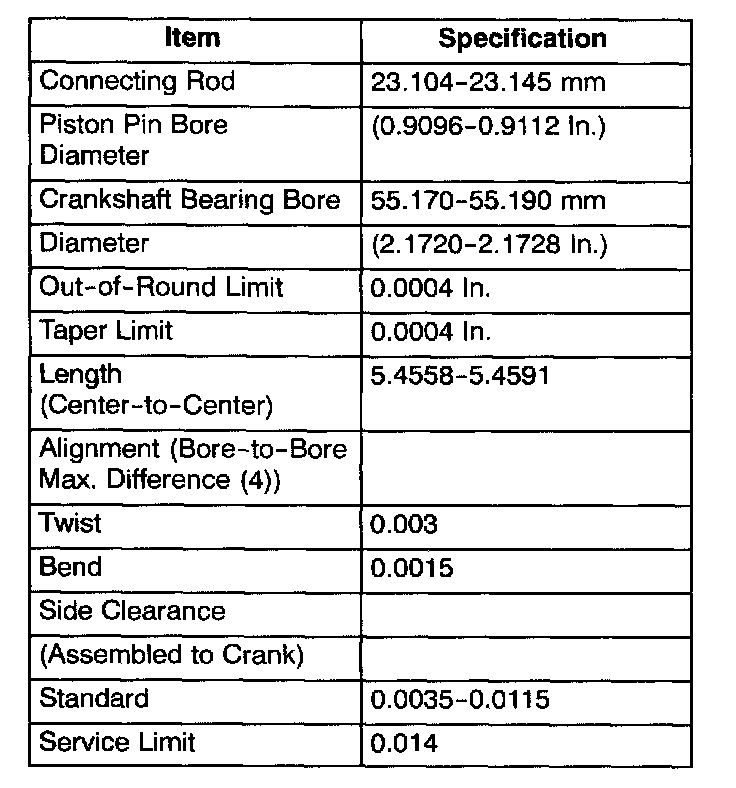 | Item | Specification |
|---|---|
| Connecting Rod | 23.104-23.145 mm |
| Piston Pin Bore Diameter | (0.9096-0.9112 In.) |
| Crankshaft Bearing Bore | 55.170-55.190 mm |
| Diameter | (2.1720-2.1728 In.) |
| Out-of-Round Limit | 0.0004 In. |
| Taper Limit | 0.0004 In. |
| Length (Center-to-Center) | 5.4558-5.4591 |
| Alignment (Bore-to-Bore Max. Difference (4)) | |
| Twist | 0.003 |
| Bend | 0.0015 |
| Side Clearance | |
| (Assembled to Crank) | |
| Standard | 0.0035-0.0115 |
| Service Limit | 0.014 |